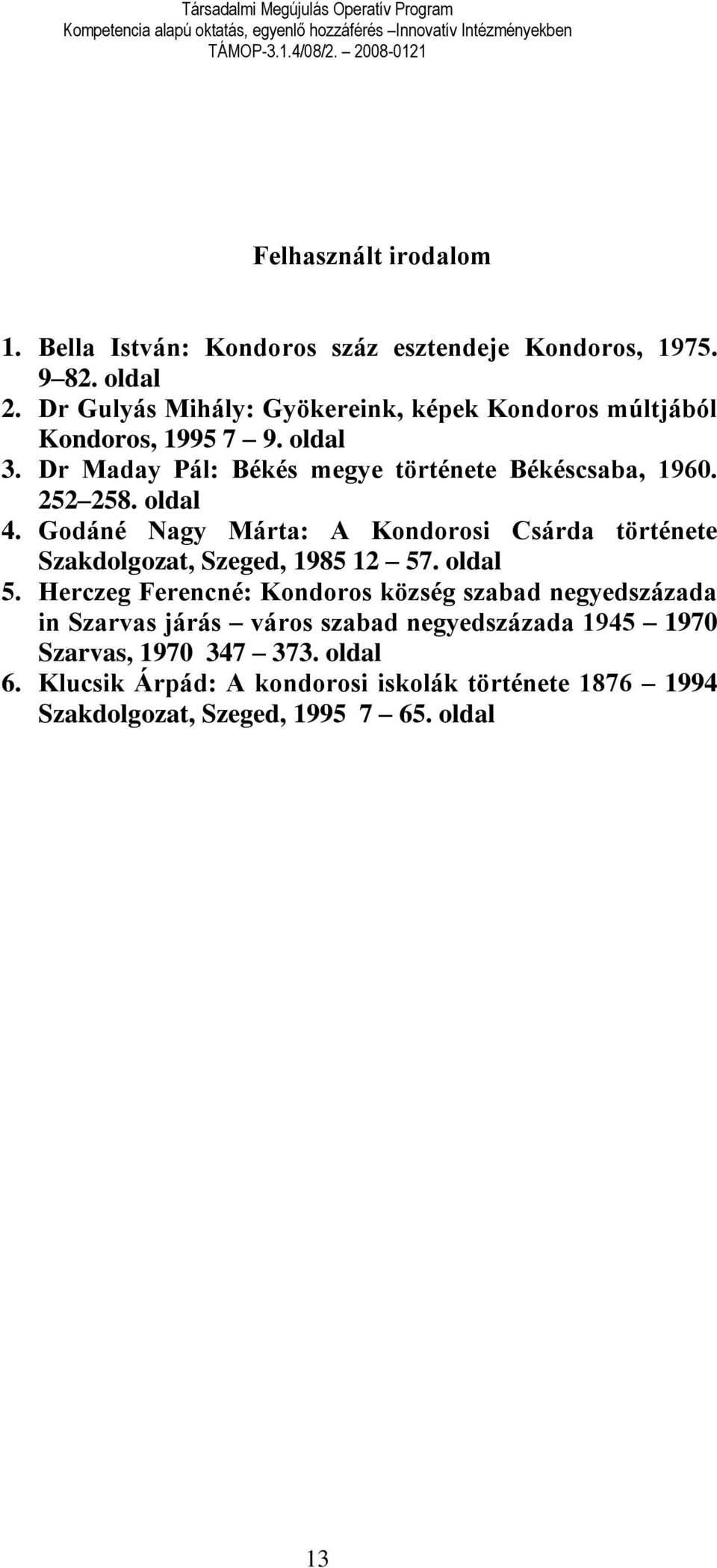 Társadalmi Megújulás Operatív Program
Kompetencia alapú oktatás, egyenlő hozzáférés –Innovatív Intézményekben
TÁMOP-3.1.4/08/2. – 2008-0121

Felhasznált irodalom

1. Bella István: Kondoros száz esztendeje Kondoros, 1975. 9–82. oldal
2. Dr Gulyás Mihály: Gyökereink, képek Kondoros múltjából Kondoros, 1995 7 – 9. oldal
3. Dr Maday Pál: Békés megye története Békéscsaba, 1960. 252–258. oldal
4. Godáné Nagy Márta: A Kondorosi Csárda története Szakdolgozat, Szeged, 1985 12 – 57. oldal
5. Herczeg Ferencné: Kondoros község szabad negyedszázada in Szarvas járás – város szabad negyedszázada 1945 – 1970 Szarvas, 1970 347 – 373. oldal
6. Klucsik Árpád: A kondorosi iskolák története 1876 – 1994 Szakdolgozat, Szeged, 1995 7 – 65. oldal

13